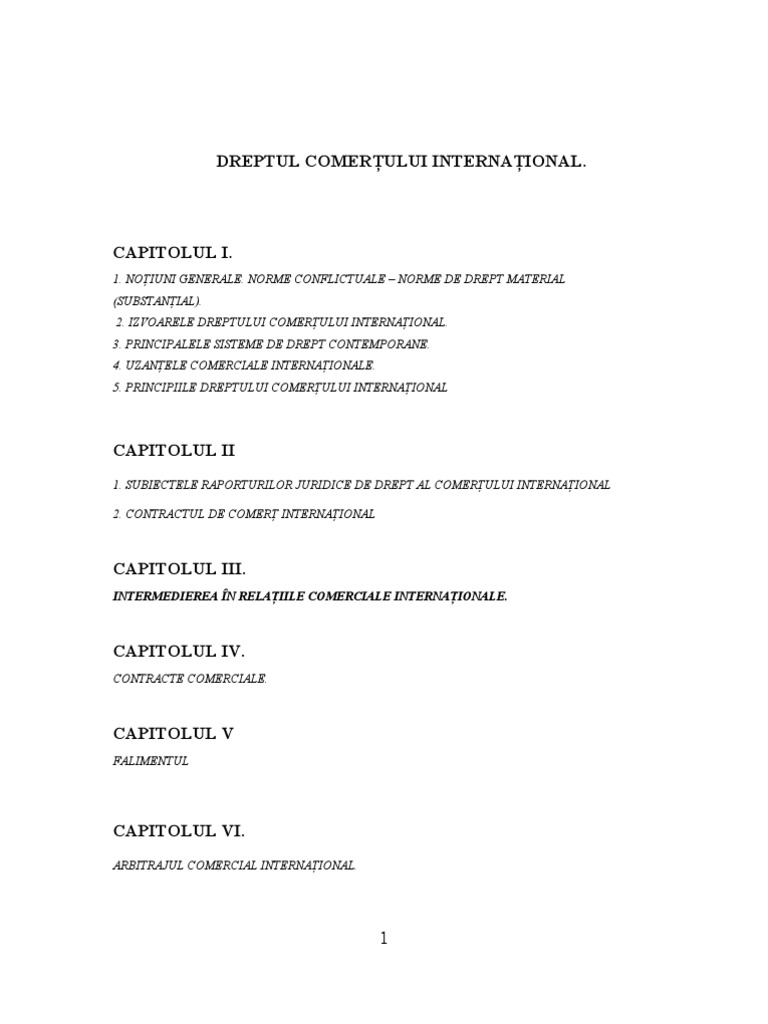 DREPTUL COMERȚULUI INTERNAȚIONAL.

CAPITOLUL I.

1. NOȚIUNI GENERALE. NORME CONFLICTUALE – NORME DE DREPT MATERIAL (SUBSTANȚIAL).
2. IZVOARELE DREPTULUI COMERȚULUI INTERNAȚIONAL.
3. PRINCIPALELE SISTEME DE DREPT CONTEMPORANE.
4. UZANȚELE COMERCIALE INTERNAȚIONALE.
5. PRINCIPIILE DREPTULUI COMERȚULUI INTERNAȚIONAL

CAPITOLUL II

1. SUBIECTELE RAPORTURILOR JURIDICE DE DREPT AL COMERȚULUI INTERNAȚIONAL
2. CONTRACTUL DE COMERȚ INTERNAȚIONAL

CAPITOLUL III.

INTERMEDIEREA ÎN RELAȚIILE C0MERCIALE INTERNAȚI0NALE.

CAPITOLUL IV.

CONTRACTE COMERCIALE.

CAPITOLUL V

FALIMENTUL

CAPITOLUL VI.

ARBITRAJUL COMERCIAL INTERNAȚIONAL.

1